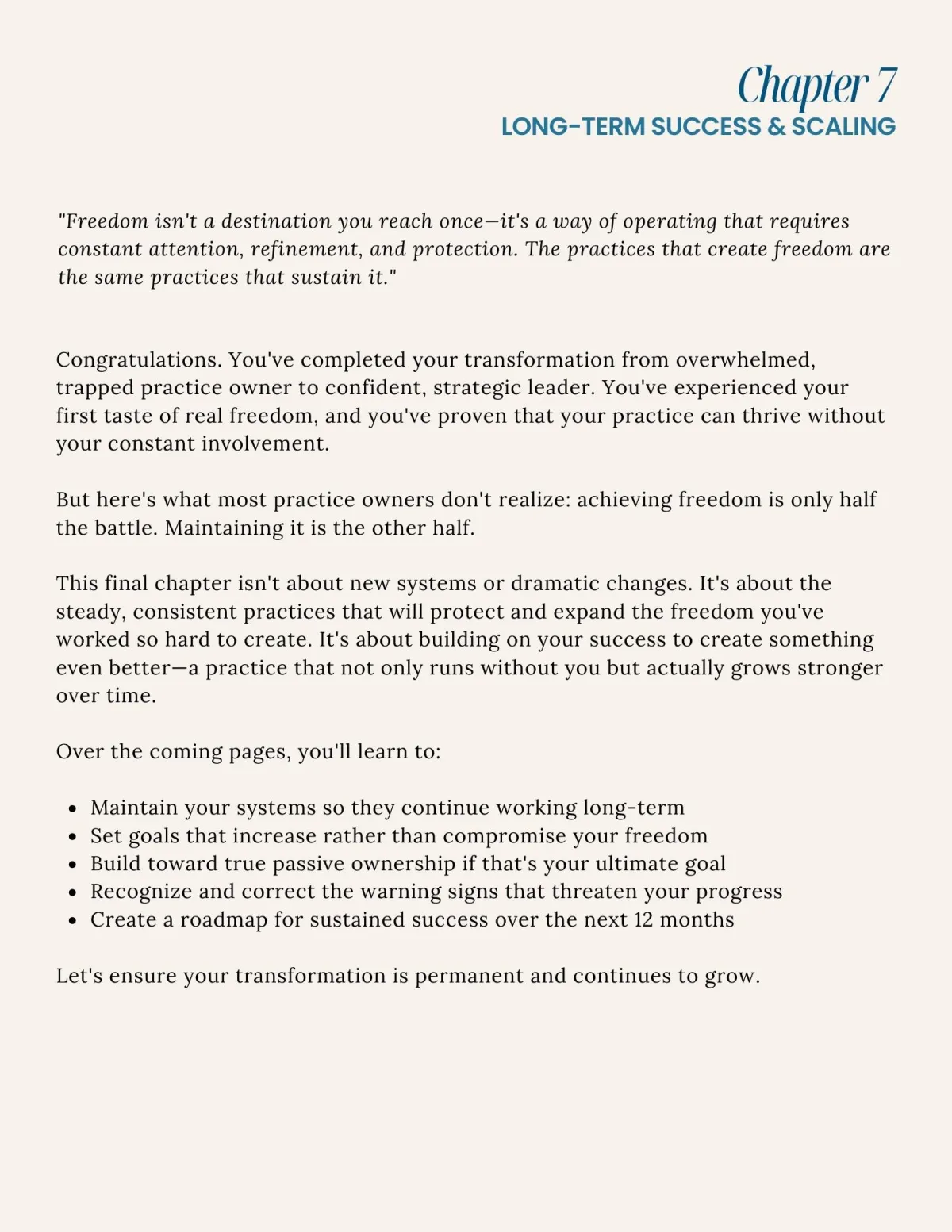 Chapter 7
LONG-TERM SUCCESS & SCALING

"Freedom isn't a destination you reach once—it's a way of operating that requires constant attention, refinement, and protection. The practices that create freedom are the same practices that sustain it."

Congratulations. You've completed your transformation from overwhelmed, trapped practice owner to confident, strategic leader. You've experienced your first taste of real freedom, and you've proven that your practice can thrive without your constant involvement.

But here's what most practice owners don't realize: achieving freedom is only half the battle. Maintaining it is the other half.

This final chapter isn't about new systems or dramatic changes. It's about the steady, consistent practices that will protect and expand the freedom you've worked so hard to create. It's about building on your success to create something even better—a practice that not only runs without you but actually grows stronger over time.

Over the coming pages, you'll learn to:

- Maintain your systems so they continue working long-term
- Set goals that increase rather than compromise your freedom
- Build toward true passive ownership if that's your ultimate goal
- Recognize and correct the warning signs that threaten your progress
- Create a roadmap for sustained success over the next 12 months

Let's ensure your transformation is permanent and continues to grow.